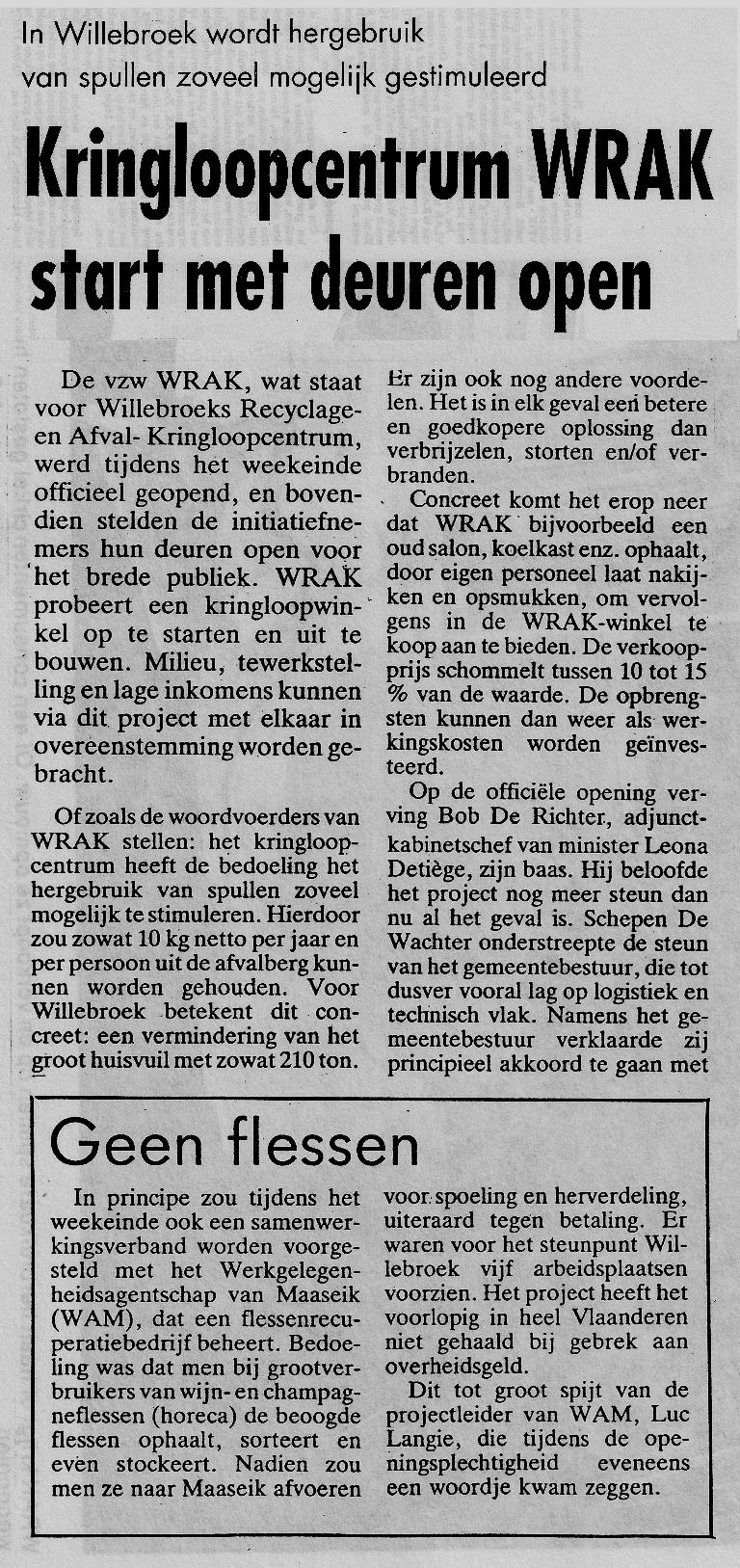 In Willebroek wordt hergebruik van spullen zoveel mogelijk gestimuleerd

Kringloopcentrum WRAK start met deuren open

De vzw WRAK, wat staat voor Willebroeks Recyclage- en Afval- Kringloopcentrum, werd tijdens het weekeinde officieel geopend, en bovendien stelden de initiatiefnemers hun deuren open voor het brede publiek. WRAK probeert een kringloopwinkel op te starten en uit te bouwen. Milieu, tewerkstelling en lage inkomens kunnen via dit project met elkaar in overeenstemming worden gebracht.

Of zoals de woordvoerders van WRAK stellen: het kringloopcentrum heeft de bedoeling het hergebruik van spullen zoveel mogelijk te stimuleren. Hierdoor zou zowat 10 kg netto per jaar en per persoon uit de afvalberg kunnen worden gehouden. Voor Willebroek betekent dit concreet: een vermindering van het groot huisvuil met zowat 210 ton.

Er zijn ook nog andere voordelen. Het is in elk geval een betere en goedkopere oplossing dan verbrijzelen, storten en/of verbranden.

Concreet komt het erop neer dat WRAK bijvoorbeeld een oud salon, koelkast enz. ophaalt, door eigen personeel laat nakijken en opsmukken, om vervolgens in de WRAK-winkel te koop aan te bieden. De verkoopprijs schommelt tussen 10 tot 15 % van de waarde. De opbrengsten kunnen dan weer als werkingskosten worden geïnvesteerd.

Op de officiële opening verving Bob De Richter, adjunct-kabinetschef van minister Leona Detiège, zijn baas. Hij beloofde het project nog meer steun dan nu al het geval is. Schepen De Wachter onderstreepte de steun van het gemeentebestuur, die tot dusver vooral lag op logistiek en technisch vlak. Namens het gemeentebestuur verklaarde zij principieel akkoord te gaan met

Geen flessen

In principe zou tijdens het weekeinde ook een samenwerkingsverband worden voorgesteld met het Werkgelegenheidsagentschap van Maaseik (WAM), dat een flessenrecuperatiebedrijf beheert. Bedoeling was dat men bij grootverbruikers van wijn- en champagneflessen (horeca) de beoogde flessen ophaalt, sorteert en even stockeert. Nadien zou men ze naar Maaseik afvoeren voor spoeling en herverdeling, uiteraard tegen betaling. Er waren voor het steunpunt Willebroek vijf arbeidsplaatsen voorzien. Het project heeft het voorlopig in heel Vlaanderen niet gehaald bij gebrek aan overheidsgeld.

Dit tot groot spijt van de projectleider van WAM, Luc Langie, die tijdens de openingsplechtigheid eveneens een woordje kwam zeggen.